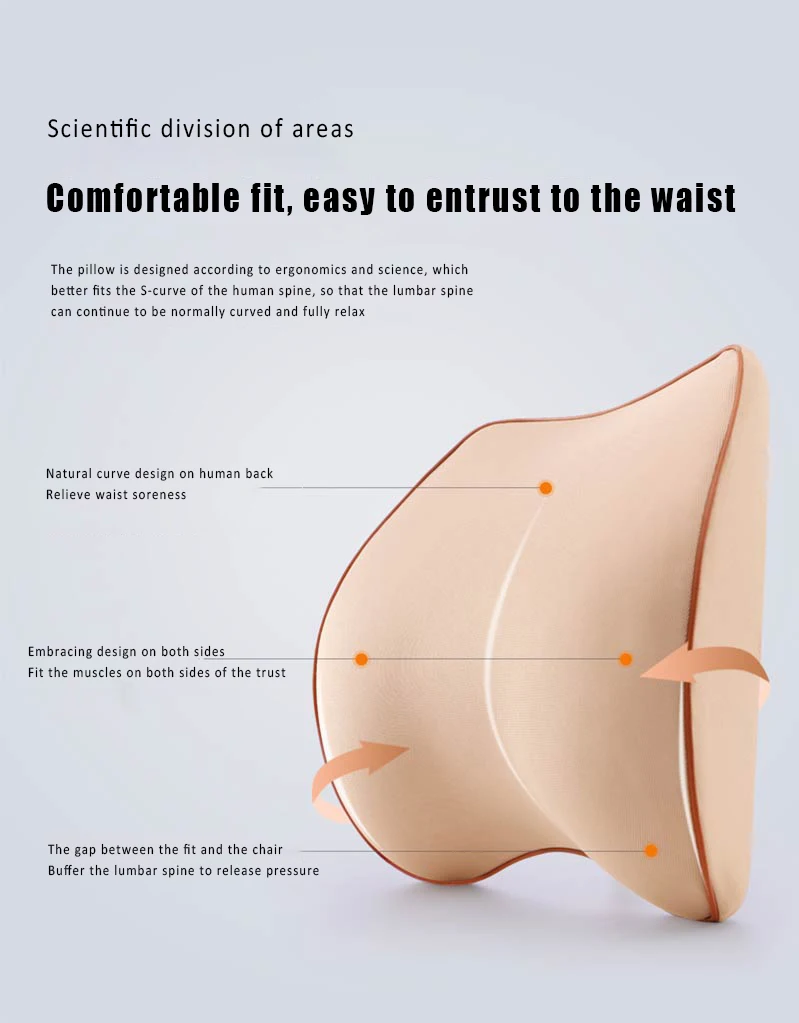 Scientific division of areas

Comfortable fit, easy to entrust to the waist

The pillow is designed according to ergonomics and science, which better fits the S-curve of the human spine, so that the lumbar spine can continue to be normally curved and fully relax

Natural curve design on human back
Relieve waist soreness

Embracing design on both sides
Fit the muscles on both sides of the trust

The gap between the fit and the chair
Buffer the lumbar spine to release pressure